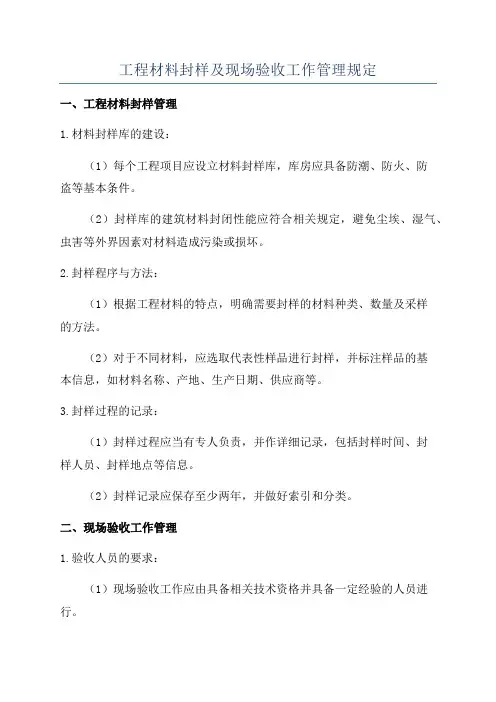 工程材料封样及现场验收工作管理规定

一、工程材料封样管理

1.材料封样库的建设：

（1）每个工程项目应设立材料封样库，库房应具备防潮、防火、防盗等基本条件。

（2）封样库的建筑材料封闭性能应符合相关规定，避免尘埃、湿气、虫害等外界因素对材料造成污染或损坏。

2.封样程序与方法：

（1）根据工程材料的特点，明确需要封样的材料种类、数量及采样的方法。

（2）对于不同材料，应选取代表性样品进行封样，并标注样品的基本信息，如材料名称、产地、生产日期、供应商等。

3.封样过程的记录：

（1）封样过程应当有专人负责，并作详细记录，包括封样时间、封样人员、封样地点等信息。

（2）封样记录应保存至少两年，并做好索引和分类。

二、现场验收工作管理

1.验收人员的要求：

（1）现场验收工作应由具备相关技术资格并具备一定经验的人员进行。